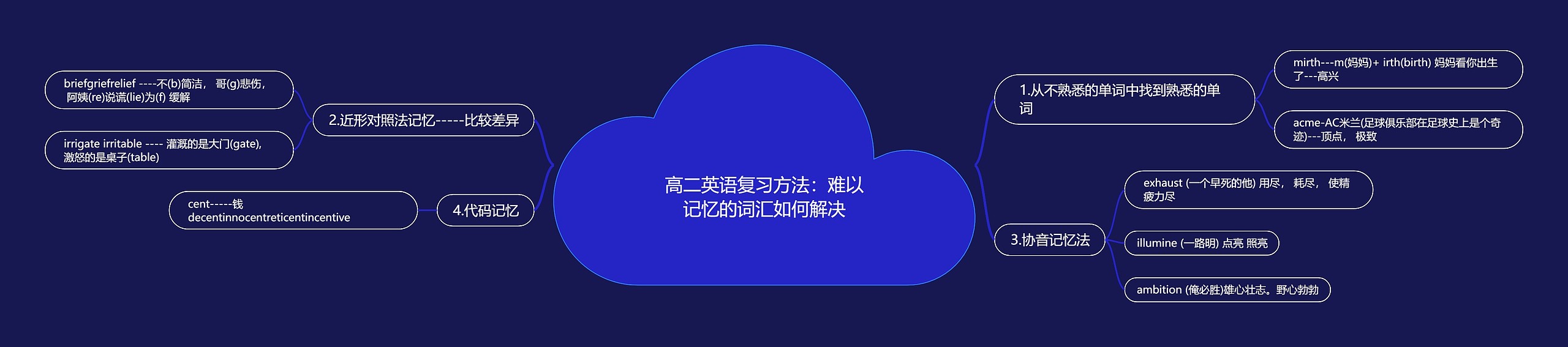 高二英语复习方法：难以记忆的词汇如何解决

1.从不熟悉的单词中找到熟悉的单词

mirth---m(妈妈)+ irth(birth) 妈妈看你出生了---高兴

acme-AC米兰(足球俱乐部在足球史上是个奇迹)---顶点， 极致

3.协音记忆法

exhaust (一个早死的他) 用尽， 耗尽， 使精疲力尽

illumine (一路明) 点亮 照亮

ambition (俺必胜)雄心壮志。野心勃勃

2.近形对照法记忆-----比较差异

briefgriefrelief ----不(b)简洁， 哥(g)悲伤， 阿姨(re)说谎(lie)为(f) 缓解

irrigate irritable ---- 灌溉的是大门(gate), 激怒的是桌子(table)

4.代码记忆

cent-----钱
decentinnocentreticentincentive